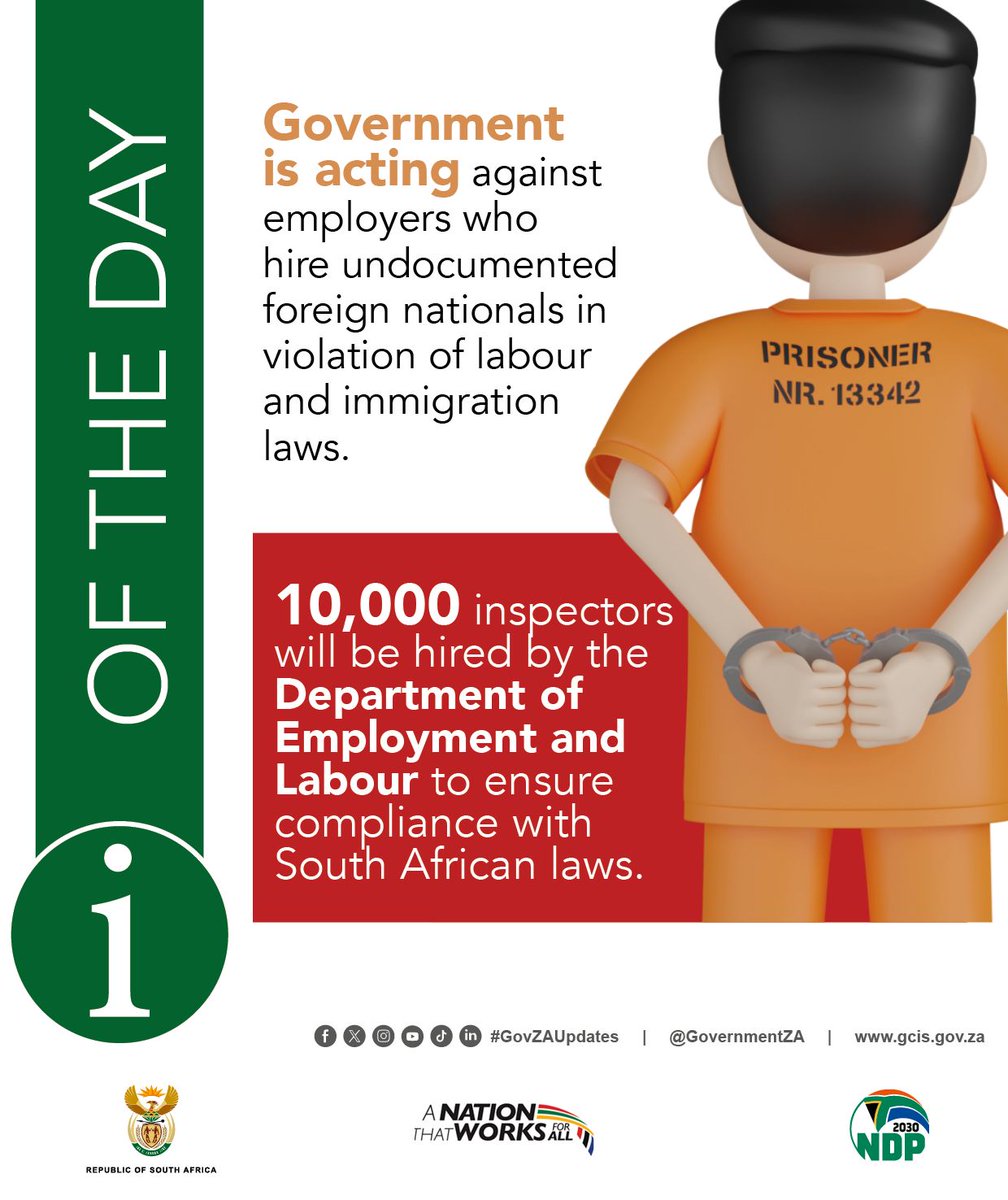 i OF THE DAY

Government is acting against employers who hire undocumented foreign nationals in violation of labour and immigration laws.

PRISONER
NR. 13342

10,000 inspectors will be hired by the Department of Employment and Labour to ensure compliance with South African laws.

#GovZAUpdates | @GovernmentZA | www.gcis.gov.za

REPUBLIC OF SOUTH AFRICA

A NATION THAT WORKS FOR ALL

2030 NDP